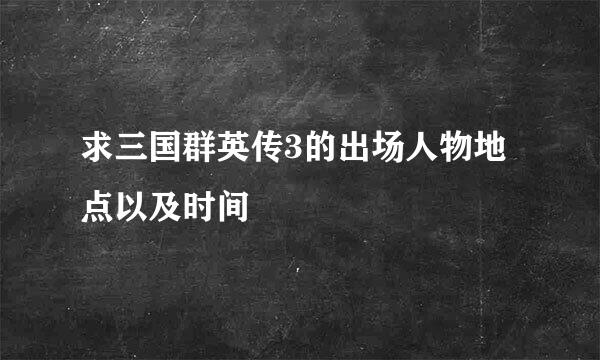 求三国群英传3的出场人物地点以及时间